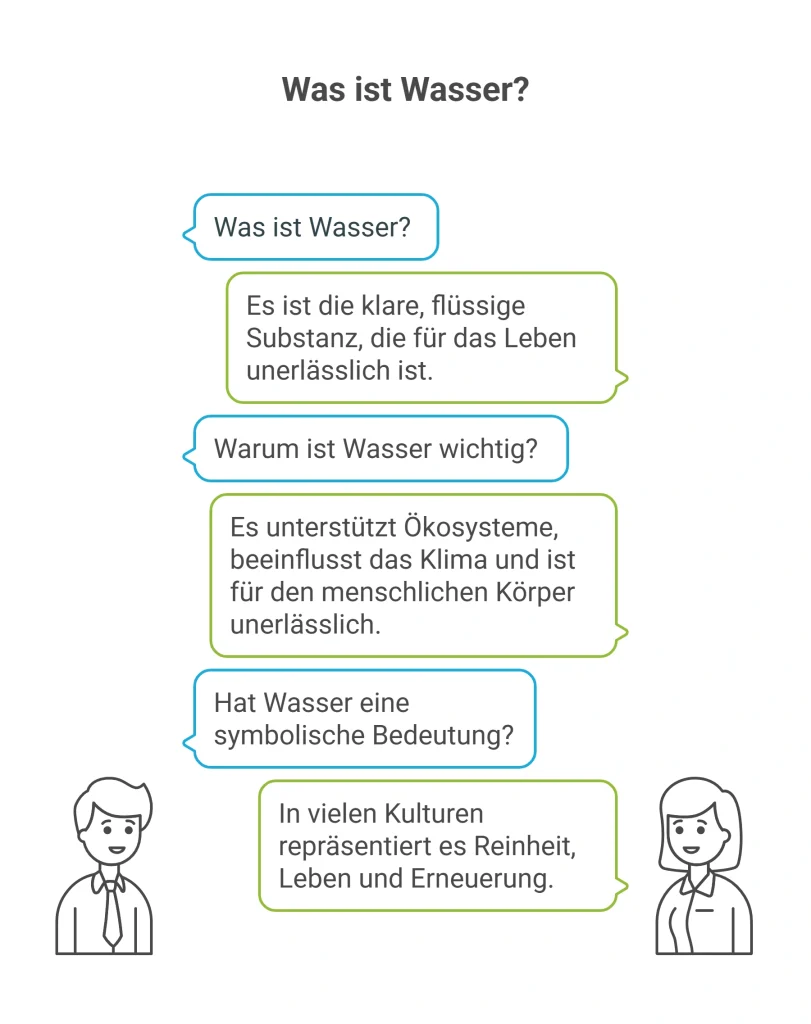 Was ist Wasser?

Was ist Wasser?

Es ist die klare, flüssige Substanz, die für das Leben unerlässlich ist.

Warum ist Wasser wichtig?

Es unterstützt Ökosysteme, beeinflusst das Klima und ist für den menschlichen Körper unerlässlich.

Hat Wasser eine symbolische Bedeutung?

In vielen Kulturen repräsentiert es Reinheit, Leben und Erneuerung.